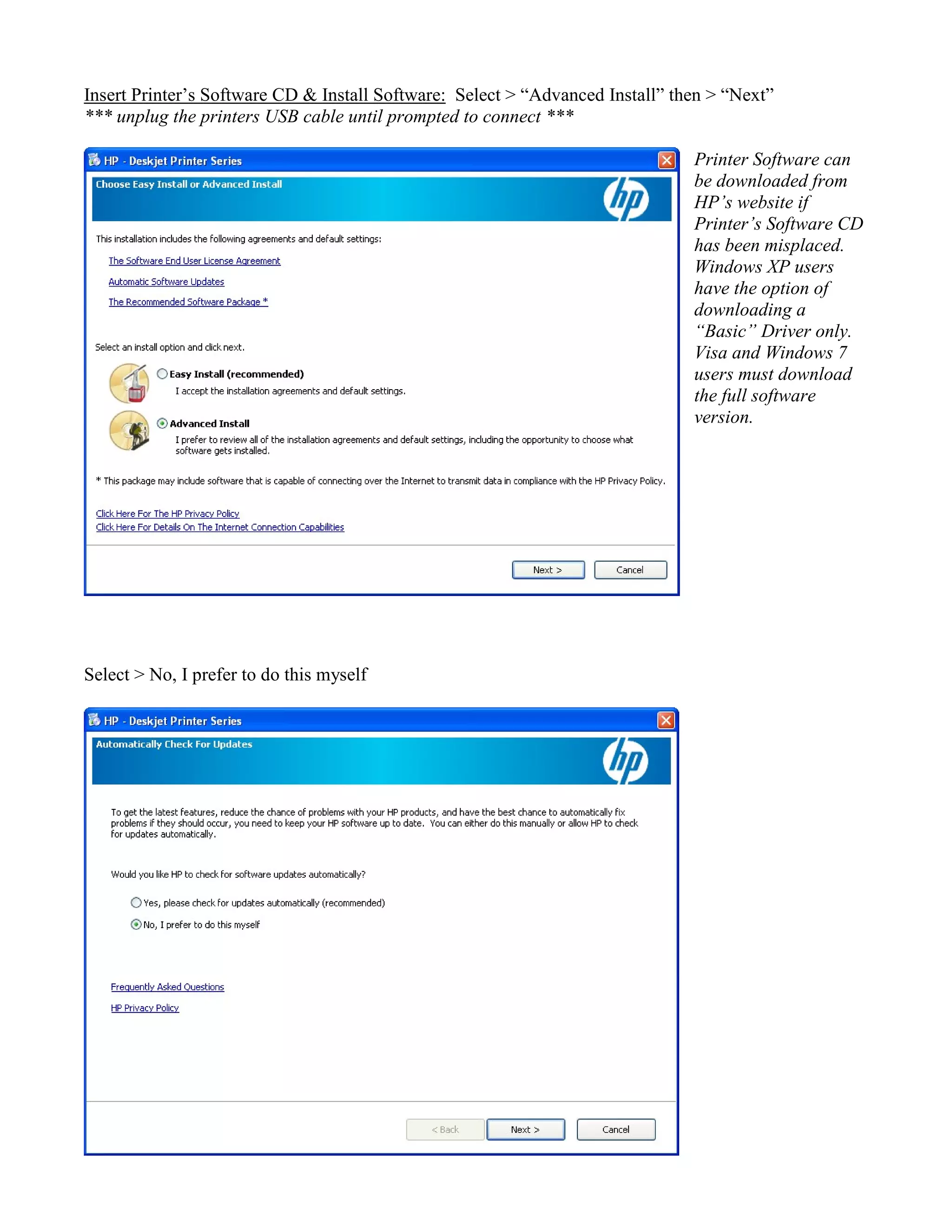 Insert Printer's Software CD & Install Software: Select > "Advanced Install" then > "Next"
*** unplug the printers USB cable until prompted to connect ***

HP - Deskjet Printer Series

Choose Easy Install or Advanced Install

hp

This installation includes the following agreements and default settings:

The Software End User License Agreement

Automatic Software Updates

The Recommended Software Package *

Select an install option and click next.

Easy Install (recommended)
I accept the installation agreements and default settings.

Advanced Install
I prefer to review all of the installation agreements and default settings, including the opportunity to choose what software gets installed.

* This package may include software that is capable of connecting over the Internet to transmit data in compliance with the HP Privacy Policy.

Click Here For The HP Privacy Policy
Click Here For Details On The Internet Connection Capabilities

Next >
Cancel

Printer Software can be downloaded from HP's website if Printer's Software CD has been misplaced. Windows XP users have the option of downloading a "Basic" Driver only. Visa and Windows 7 users must download the full software version.

Select > No, I prefer to do this myself

HP - Deskjet Printer Series

Automatically Check For Updates

hp

To get the latest features, reduce the chance of problems with your HP products, and have the best chance to automatically fix problems if they should occur, you need to keep your HP software up to date. You can either do this manually or allow HP to check for updates automatically.

Would you like HP to check for software updates automatically?

Yes, please check for updates automatically (recommended)

No, I prefer to do this myself

Frequently Asked Questions

HP Privacy Policy

< Back
Next >
Cancel